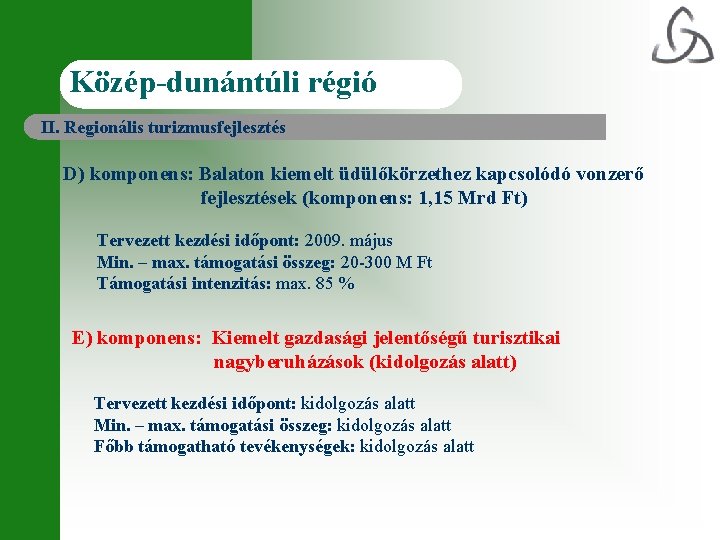 Közép-dunántúli régió

II. Regionális turizmusfejlesztés

D) komponens: Balaton kiemelt üdülőkörzethez kapcsolódó vonzerő fejlesztések (komponens: 1,15 Mrd Ft)

Tervezett kezdési időpont: 2009. május
Min. – max. támogatási összeg: 20-300 M Ft
Támogatási intenzitás: max. 85 %

E) komponens: Kiemelt gazdasági jelentőségű turisztikai nagyberuházások (kidolgozás alatt)

Tervezett kezdési időpont: kidolgozás alatt
Min. – max. támogatási összeg: kidolgozás alatt
Főbb támogatható tevékenységek: kidolgozás alatt